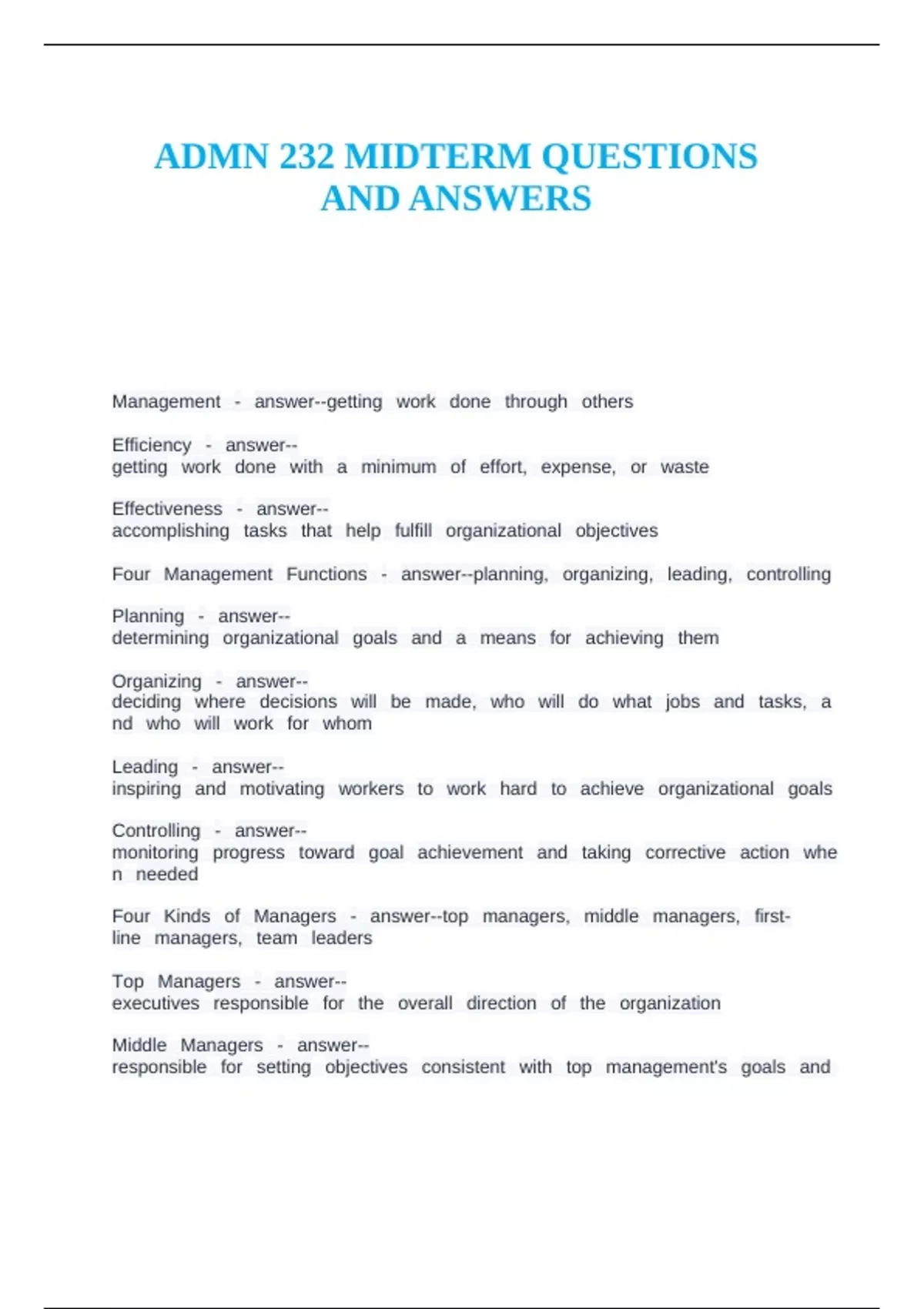 ADMN 232 MIDTERM QUESTIONS AND ANSWERS

Management - answer--getting work done through others

Efficiency - answer--
getting work done with a minimum of effort, expense, or waste

Effectiveness - answer--
accomplishing tasks that help fulfill organizational objectives

Four Management Functions - answer--planning, organizing, leading, controlling

Planning - answer--
determining organizational goals and a means for achieving them

Organizing - answer--
deciding where decisions will be made, who will do what jobs and tasks, a nd who will work for whom

Leading - answer--
inspiring and motivating workers to work hard to achieve organizational goals

Controlling - answer--
monitoring progress toward goal achievement and taking corrective action whe n needed

Four Kinds of Managers - answer--top managers, middle managers, first-line managers, team leaders

Top Managers - answer--
executives responsible for the overall direction of the organization

Middle Managers - answer--
responsible for setting objectives consistent with top management's goals and